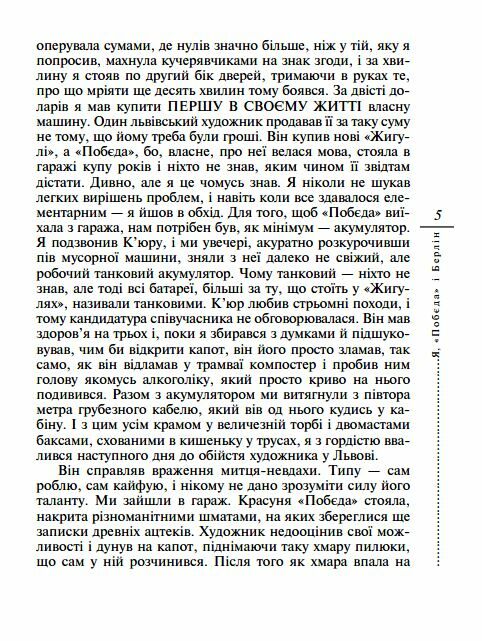 оперувала сумами, де нулів значно більше, ніж у тій, яку я попросив, махнула кучерявчиками на знак згоди, і за хвилину я стояв по другий бік дверей, тримаючи в руках те, про що мріяти ще десять хвилин тому боявся. За двісті доларів я мав купити ПЕРШУ В СВОЄМУ ЖИТТІ власну машину. Один львівський художник продавав її за таку суму не тому, що йому треба були гроші. Він купив нові «Жигулі», а «Побєда», бо, власне, про неї велася мова, стояла в гаражі купу років і ніхто не знав, яким чином її звідтам дістати. Дивно, але я це чомусь знав. Я ніколи не шукав легких вирішень проблем, і навіть коли все здавалося елементарним — я йшов в обхід. Для того, щоб «Побєда» виїхала з гаража, нам потрібен був, як мінімум — акумулятор. Я подзвонив К'юру, і ми увечері, акуратно розкурочивши пів мусорної машини, зняли з неї далеко не свіжий, але робочий танковий акумулятор. Чому танковий — ніхто не знав, але тоді всі батареї, більші за ту, що стоїть у «Жигулях», називали танковими. К'юр любив стрьомні походи, і тому кандидатура співучасника не обговорювалася. Він мав здоров'я на трьох і, поки я збирався з думками й підшуковував, чим би відкрити капот, він його просто зламав, так само, як він відламав у трамваї компостер і пробив ним голову якомусь алкоголіку, який просто криво на нього подивився. Разом з акумулятором ми витягнули з півтора метра грубезного кабелю, який вів од нього кудись у кабіну. І з цим усім крамом у величезній торбі і двомастами баксами, схованими в кишеньку у трусах, я з гордістю ввалився наступного дня до обійстя художника у Львові.

Він справляв враження митця-невдахи. Типу — сам роблю, сам кайфую, і нікому не дано зрозуміти силу його таланту. Ми зайшли в гараж. Красуня «Побєда» стояла, накрита різноманітними шматами, на яких збереглися ще записки древніх ацтеків. Художник недооцінив свої можливості і дунув на капот, піднімаючи таку хмару пилюки, що сам у ній розчинився. Після того як хмара впала на

5

Я, «Побєда» і Берлін